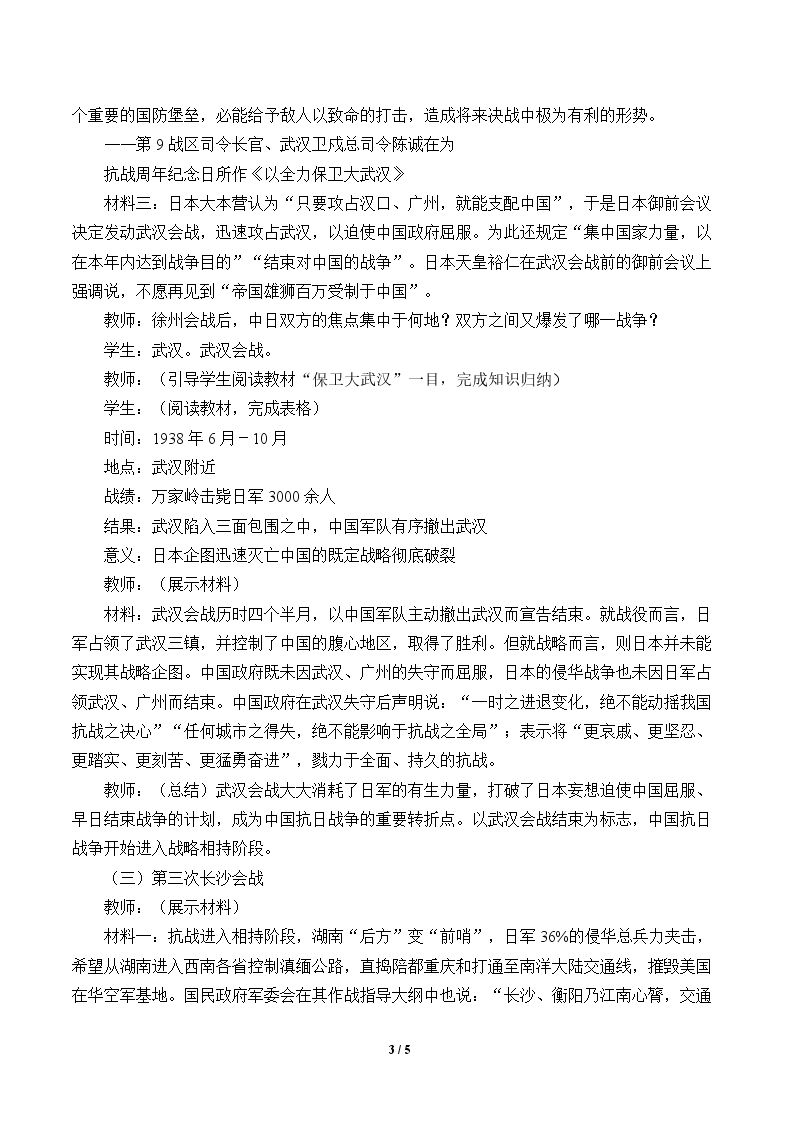 个重要的国防堡垒，必能给予敌人以致命的打击，造成将来决战中极为有利的形势。

——第9战区司令长官、武汉卫戍总司令陈诚在为

抗战周年纪念日所作《以全力保卫大武汉》

材料三：日本大本营认为“只要攻占汉口、广州，就能支配中国”，于是日本御前会议决定发动武汉会战，迅速攻占武汉，以迫使中国政府屈服。为此还规定“集中国家力量，以在本年内达到战争目的”“结束对中国的战争”。日本天皇裕仁在武汉会战前的御前会议上强调说，不愿再见到“帝国雄狮百万受制于中国”。

教师：徐州会战后，中日双方的焦点集中于何地？双方之间又爆发了哪一战争？

学生：武汉。武汉会战。

教师：（引导学生阅读教材“保卫大武汉”一目，完成知识归纳）

学生：（阅读教材，完成表格）

时间：1938年6月－10月

地点：武汉附近

战绩：万家岭击毙日军3000余人

结果：武汉陷入三面包围之中，中国军队有序撤出武汉

意义：日本企图迅速灭亡中国的既定战略彻底破裂

教师：（展示材料）

材料：武汉会战历时四个半月，以中国军队主动撤出武汉而宣告结束。就战役而言，日军占领了武汉三镇，并控制了中国的腹心地区，取得了胜利。但就战略而言，则日本并未能实现其战略企图。中国政府既未因武汉、广州的失守而屈服，日本的侵华战争也未因日军占领武汉、广州而结束。中国政府在武汉失守后声明说：“一时之进退变化，绝不能动摇我国抗战之决心”“任何城市之得失，绝不能影响于抗战之全局”；表示将“更哀戚、更坚忍、更踏实、更刻苦、更猛勇奋进”，戮力于全面、持久的抗战。

教师：（总结）武汉会战大大消耗了日军的有生力量，打破了日本妄想迫使中国屈服、早日结束战争的计划，成为中国抗日战争的重要转折点。以武汉会战结束为标志，中国抗日战争开始进入战略相持阶段。

（三）第三次长沙会战

教师：（展示材料）

材料一：抗战进入相持阶段，湖南“后方”变“前哨”，日军36%的侵华总兵力夹击，希望从湖南进入西南各省控制滇缅公路，直捣陪都重庆和打通至南洋大陆交通线，摧毁美国在华空军基地。国民政府军委会在其作战指导大纲中也说：“长沙、衡阳乃江南心膂，交通

3 / 5